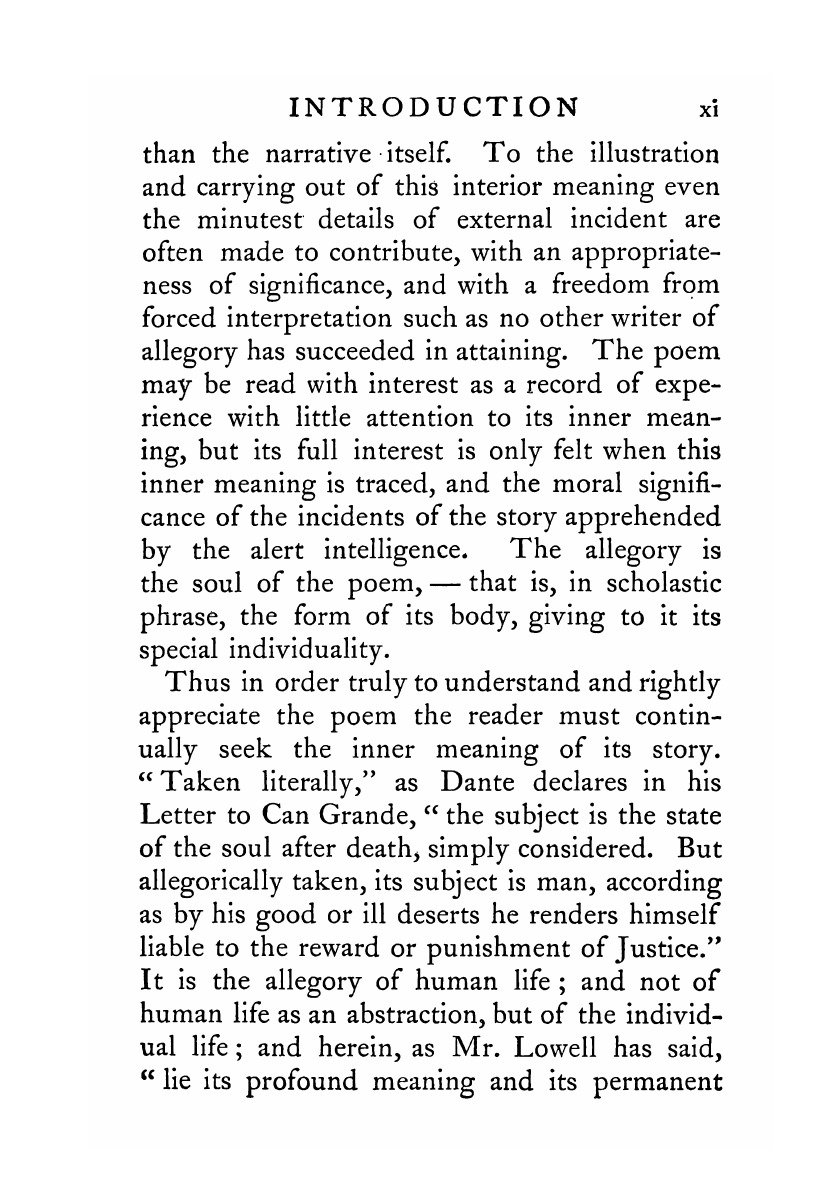 INTRODUCTION xi

than the narrative itself. To the illustration and carrying out of this interior meaning even the minutest details of external incident are often made to contribute, with an appropriateness of significance, and with a freedom from forced interpretation such as no other writer of allegory has succeeded in attaining. The poem may be read with interest as a record of experience with little attention to its inner meaning, but its full interest is only felt when this inner meaning is traced, and the moral significance of the incidents of the story apprehended by the alert intelligence. The allegory is the soul of the poem, — that is, in scholastic phrase, the form of its body, giving to it its special individuality.

Thus in order truly to understand and rightly appreciate the poem the reader must continually seek the inner meaning of its story. "Taken literally," as Dante declares in his Letter to Can Grande, "the subject is the state of the soul after death, simply considered. But allegorically taken, its subject is man, according as by his good or ill deserts he renders himself liable to the reward or punishment of Justice." It is the allegory of human life; and not of human life as an abstraction, but of the individual life; and herein, as Mr. Lowell has said, "lie its profound meaning and its permanent